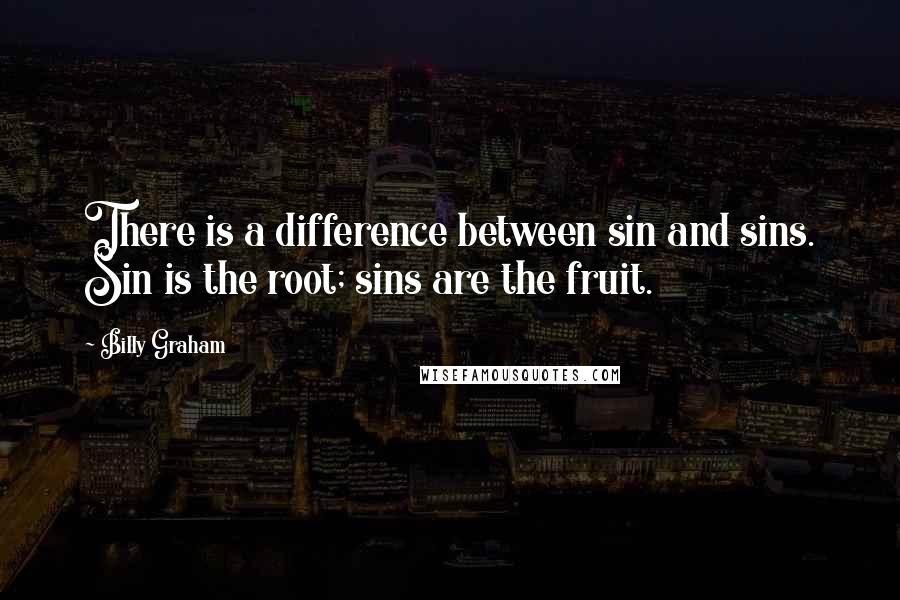 There is a difference between sin and sins. Sin is the root; sins are the fruit.

- Billy Graham

WISEFAMOUSQUOTES.COM